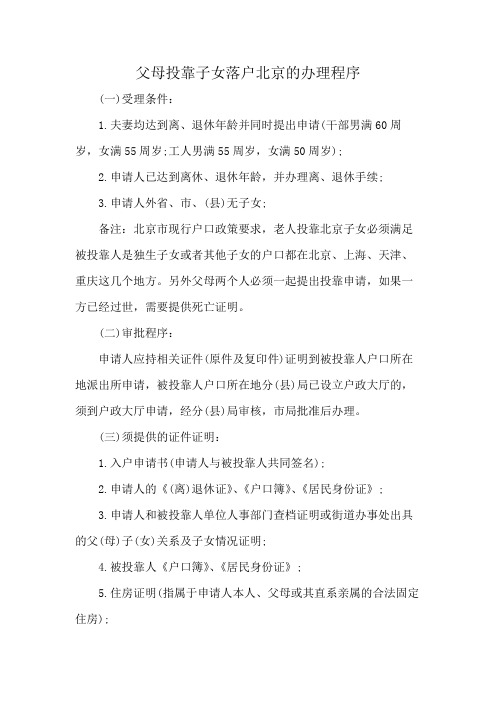 父母投靠子女落户北京的办理程序

(一)受理条件:

1.夫妻均达到离、退休年龄并同时提出申请(干部男满60周岁，女满55周岁;工人男满55周岁，女满50周岁);

2.申请人已达到离休、退休年龄，并办理离、退休手续;

3.申请人外省、市、(县)无子女;

备注：北京市现行户口政策要求，老人投靠北京子女必须满足被投靠人是独生子女或者其他子女的户口都在北京、上海、天津、重庆这几个地方。另外父母两个人必须一起提出投靠申请，如果一方已经过世，需要提供死亡证明。

(二)审批程序:

申请人应持相关证件(原件及复印件)证明到被投靠人户口所在地派出所申请，被投靠人户口所在地分(县)局已设立户政大厅的，须到户政大厅申请，经分(县)局审核，市局批准后办理。

(三)须提供的证件证明:

1.入户申请书(申请人与被投靠人共同签名);

2.申请人的《(离)退休证》、《户口簿》、《居民身份证》;

3.申请人和被投靠人单位人事部门查档证明或街道办事处出具的父(母)子(女)关系及子女情况证明;

4.被投靠人《户口簿》、《居民身份证》;

5.住房证明(指属于申请人本人、父母或其直系亲属的合法固定住房);